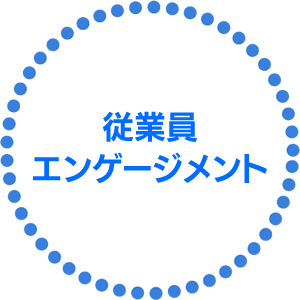 従業員
エンゲージメント